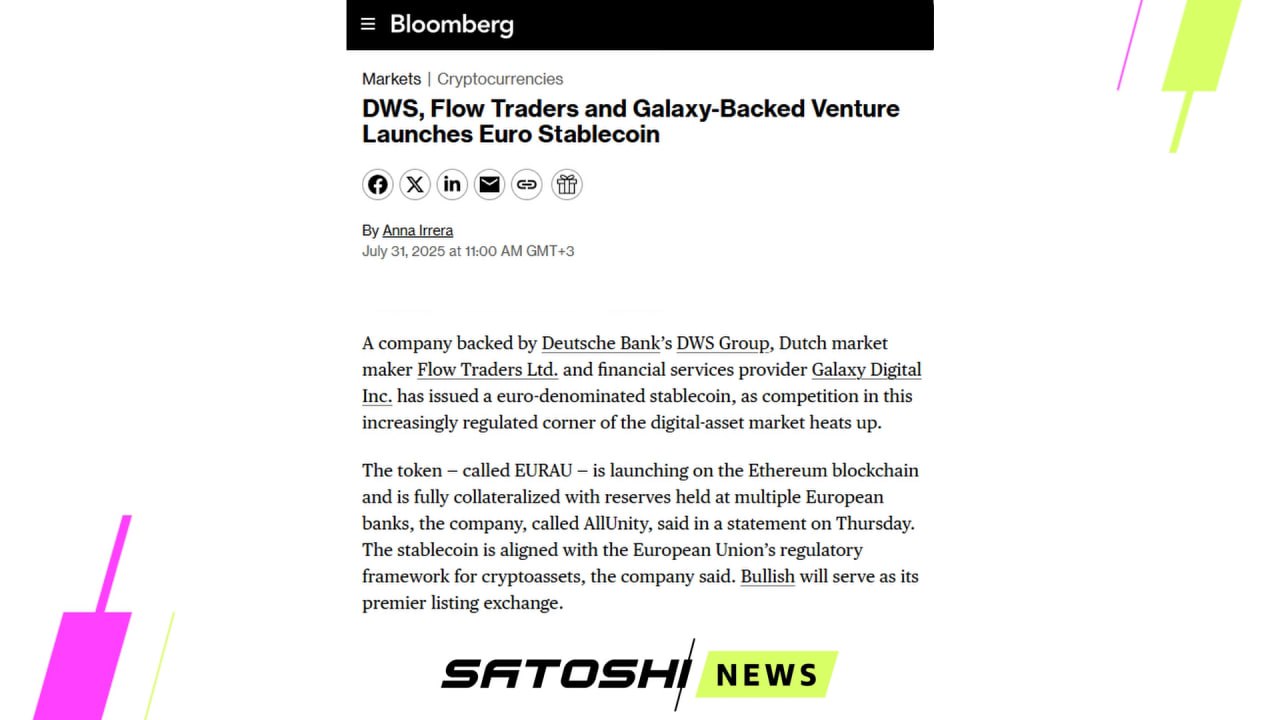 Bloomberg

Markets | Cryptocurrencies

DWS, Flow Traders and Galaxy-Backed Venture Launches Euro Stablecoin

By Anna Irrera
July 31, 2025 at 11:00 AM GMT+3

A company backed by Deutsche Bank's DWS Group, Dutch market maker Flow Traders Ltd. and financial services provider Galaxy Digital Inc. has issued a euro-denominated stablecoin, as competition in this increasingly regulated corner of the digital-asset market heats up.

The token – called EURAU – is launching on the Ethereum blockchain and is fully collateralized with reserves held at multiple European banks, the company, called AllUnity, said in a statement on Thursday. The stablecoin is aligned with the European Union's regulatory framework for cryptoassets, the company said. Bullish will serve as its premier listing exchange.

SATOSHI NEWS